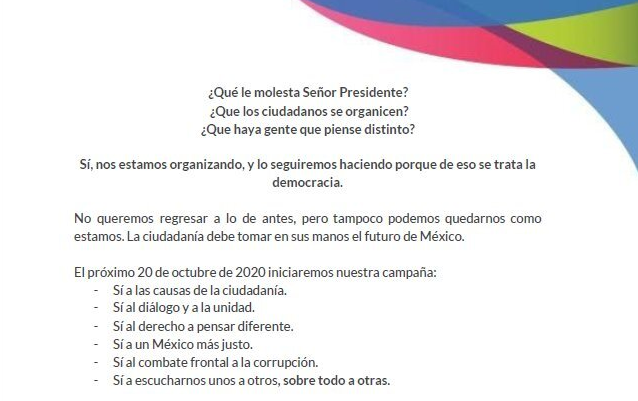 ¿Qué le molesta Señor Presidente?
¿Que los ciudadanos se organicen?
¿Que haya gente que piense distinto?

Sí, nos estamos organizando, y lo seguiremos haciendo porque de eso se trata la democracia.

No queremos regresar a lo de antes, pero tampoco podemos quedarnos como estamos. La ciudadanía debe tomar en sus manos el futuro de México.

El próximo 20 de octubre de 2020 iniciaremos nuestra campaña:
- Sí a las causas de la ciudadanía.
- Sí al diálogo y a la unidad.
- Sí al derecho a pensar diferente.
- Sí a un México más justo.
- Sí al combate frontal a la corrupción.
- Sí a escucharnos unos a otros, sobre todo a otras.